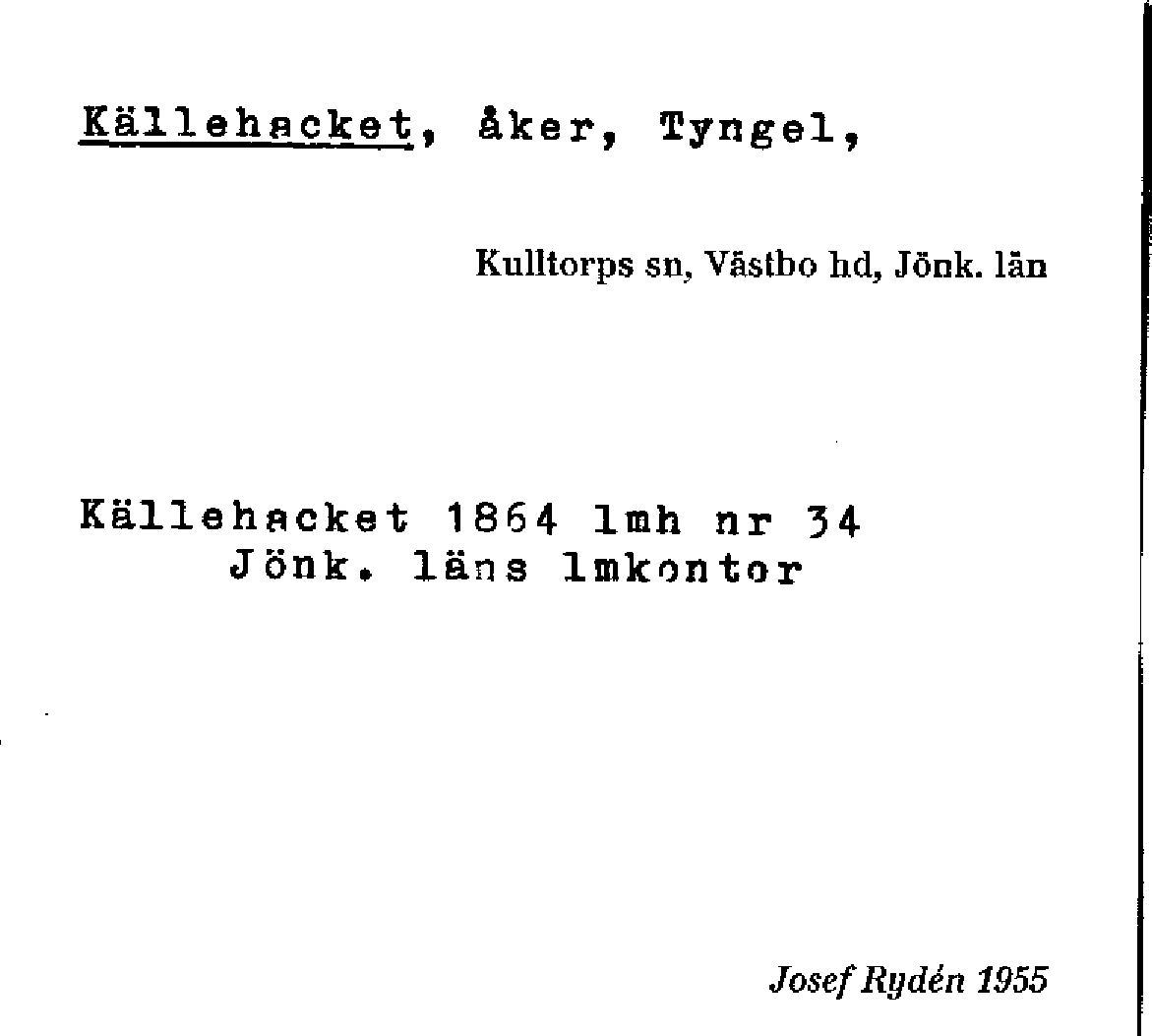 Källehacket, åker, Tyngel,

Kulltorps sn, Västbo hd, Jönk. län

Källehacket 1864 lmh nr 34
Jönk. läns lmkontor

Josef Rydén 1955